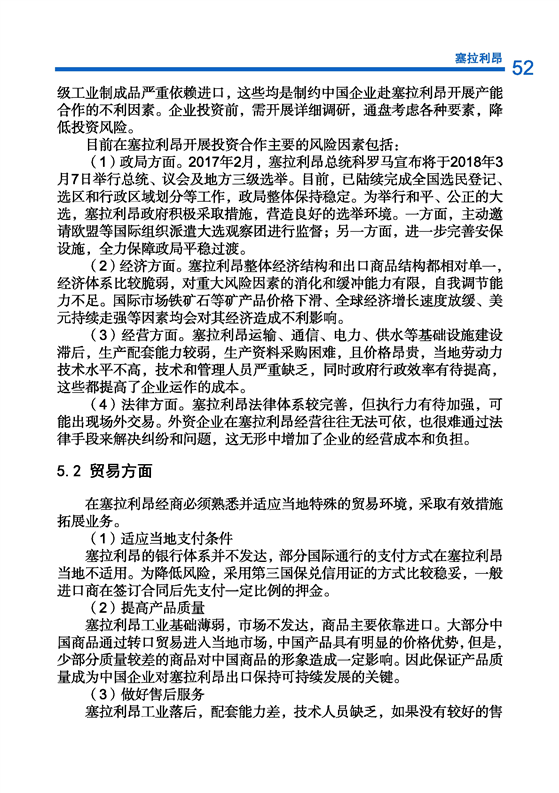 塞拉利昂 52

级工业制成品严重依赖进口，这些均是制约中国企业赴塞拉利昂开展产能合作的不利因素。企业投资前，需开展详细调研，通盘考虑各种要素，降低投资风险。

目前在塞拉利昂开展投资合作主要的风险因素包括：

（1）政局方面。2017年2月，塞拉利昂总统科罗马宣布将于2018年3月7日举行总统、议会及地方三级选举。目前，已陆续完成全国选民登记、选区和行政区域划分等工作，政局整体保持稳定。为举行和平、公正的大选，塞拉利昂政府积极采取措施，营造良好的选举环境。一方面，主动邀请欧盟等国际组织派遣大选观察团进行监督；另一方面，进一步完善安保设施，全力保障政局平稳过渡。

（2）经济方面。塞拉利昂整体经济结构和出口商品结构都相对单一，经济体系比较脆弱，对重大风险因素的消化和缓冲能力有限，自我调节能力不足。国际市场铁矿石等矿产品价格下滑、全球经济增长速度放缓、美元持续走强等因素均会对其经济造成不利影响。

（3）经营方面。塞拉利昂运输、通信、电力、供水等基础设施建设滞后，生产配套能力较弱，生产资料采购困难，且价格昂贵，当地劳动力技术水平不高，技术和管理人员严重缺乏，同时政府行政效率有待提高，这些都提高了企业运作的成本。

（4）法律方面。塞拉利昂法律体系较完善，但执行力有待加强，可能出现场外交易。外资企业在塞拉利昂经营往往无法可依，也很难通过法律手段来解决纠纷和问题，这无形中增加了企业的经营成本和负担。

5.2 贸易方面

在塞拉利昂经商必须熟悉并适应当地特殊的贸易环境，采取有效措施拓展业务。

（1）适应当地支付条件

塞拉利昂的银行体系并不发达，部分国际通行的支付方式在塞拉利昂当地不适用。为降低风险，采用第三国保兑信用证的方式比较稳妥，一般进口商在签订合同后先支付一定比例的押金。

（2）提高产品质量

塞拉利昂工业基础薄弱，市场不发达，商品主要依靠进口。大部分中国商品通过转口贸易进入当地市场，中国产品具有明显的价格优势，但是，少部分质量较差的商品对中国商品的形象造成一定影响。因此保证产品质量成为中国企业对塞拉利昂出口保持可持续发展的关键。

（3）做好售后服务

塞拉利昂工业落后，配套能力差，技术人员缺乏，如果没有较好的售